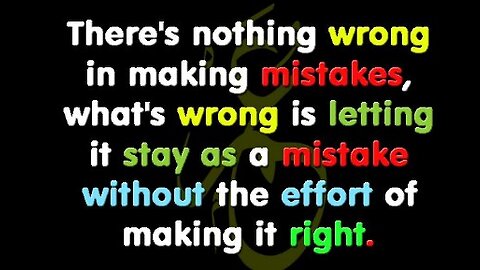 There's nothing wrong in making mistakes, what's wrong is letting it stay as a mistake without the effort of making it right.